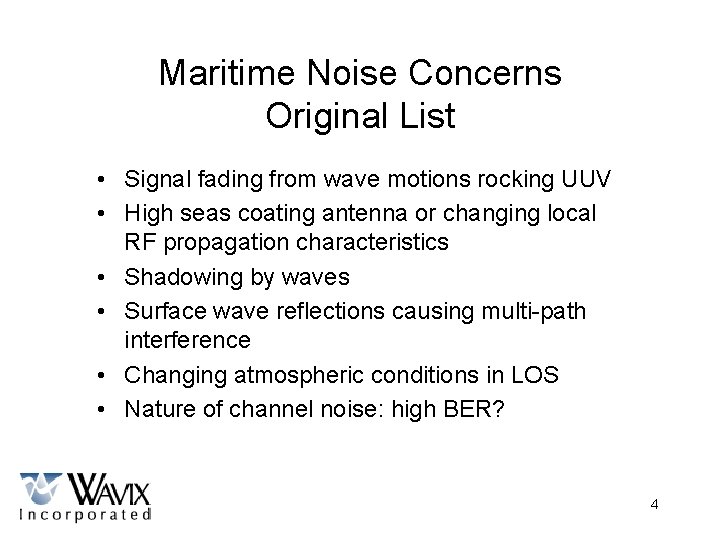 Maritime Noise Concerns
Original List

• Signal fading from wave motions rocking UUV
• High seas coating antenna or changing local RF propagation characteristics
• Shadowing by waves
• Surface wave reflections causing multi-path interference
• Changing atmospheric conditions in LOS
• Nature of channel noise: high BER?

WAVIX
Incorporated

4